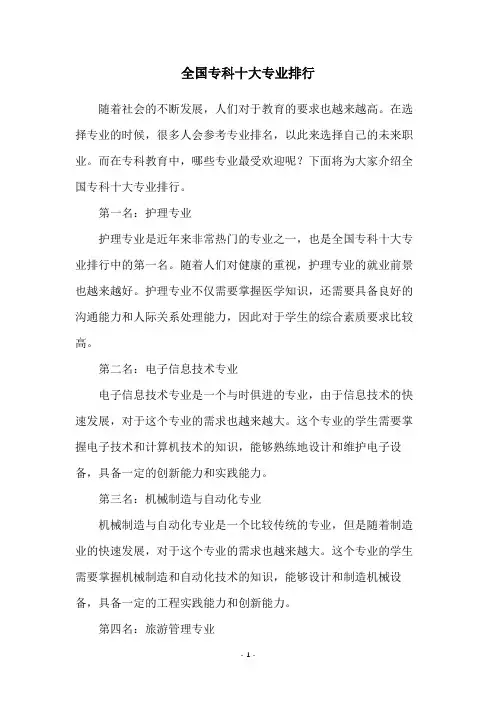 全国专科十大专业排行

随着社会的不断发展，人们对于教育的要求也越来越高。在选择专业的时候，很多人会参考专业排名，以此来选择自己的未来职业。而在专科教育中，哪些专业最受欢迎呢？下面将为大家介绍全国专科十大专业排行。

第一名：护理专业

护理专业是近年来非常热门的专业之一，也是全国专科十大专业排行中的第一名。随着人们对健康的重视，护理专业的就业前景也越来越好。护理专业不仅需要掌握医学知识，还需要具备良好的沟通能力和人际关系处理能力，因此对于学生的综合素质要求比较高。

第二名：电子信息技术专业

电子信息技术专业是一个与时俱进的专业，由于信息技术的快速发展，对于这个专业的需求也越来越大。这个专业的学生需要掌握电子技术和计算机技术的知识，能够熟练地设计和维护电子设备，具备一定的创新能力和实践能力。

第三名：机械制造与自动化专业

机械制造与自动化专业是一个比较传统的专业，但是随着制造业的快速发展，对于这个专业的需求也越来越大。这个专业的学生需要掌握机械制造和自动化技术的知识，能够设计和制造机械设备，具备一定的工程实践能力和创新能力。

第四名：旅游管理专业

- 1 -